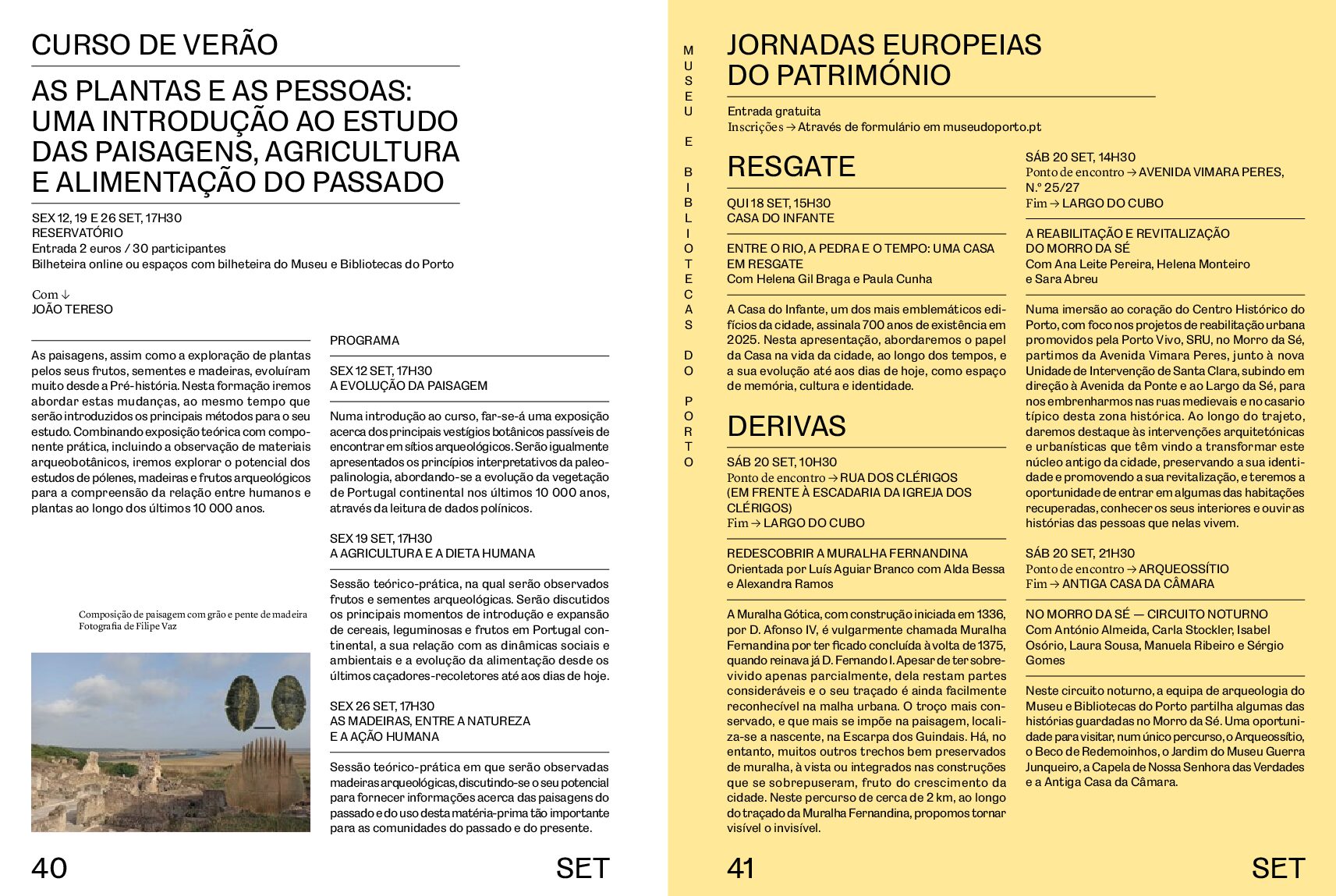 CURSO DE VERÃO

AS PLANTAS E AS PESSOAS: UMA INTRODUÇÃO AO ESTUDO DAS PAISAGENS, AGRICULTURA E ALIMENTAÇÃO DO PASSADO

SEX 12, 19 E 26 SET, 17H30
RESERVATÓRIO
Entrada 2 euros / 30 participantes
Bilheteira online ou espaços com bilheteira do Museu e Bibliotecas do Porto

Com ↓
JOÃO TERESO

As paisagens, assim como a exploração de plantas pelos seus frutos, sementes e madeiras, evoluíram muito desde a Pré-história. Nesta formação iremos abordar estas mudanças, ao mesmo tempo que serão introduzidos os principais métodos para o seu estudo. Combinando exposição teórica com componente prática, incluindo a observação de materiais arqueobotânicos, iremos explorar o potencial dos estudos de pólenes, madeiras e frutos arqueológicos para a compreensão da relação entre humanos e plantas ao longo dos últimos 10 000 anos.

Composição de paisagem com grão e pente de madeira
Fotografia de Filipe Vaz

PROGRAMA

SEX 12 SET, 17H30
A EVOLUÇÃO DA PAISAGEM

Numa introdução ao curso, far-se-á uma exposição acerca dos principais vestígios botânicos passíveis de encontrar em sítios arqueológicos. Serão igualmente apresentados os princípios interpretativos da paleopalinologia, abordando-se a evolução da vegetação de Portugal continental nos últimos 10 000 anos, através da leitura de dados polínicos.

SEX 19 SET, 17H30
A AGRICULTURA E A DIETA HUMANA

Sessão teórico-prática, na qual serão observados frutos e sementes arqueológicas. Serão discutidos os principais momentos de introdução e expansão de cereais, leguminosas e frutos em Portugal continental, a sua relação com as dinâmicas sociais e ambientais e a evolução da alimentação desde os últimos caçadores-recoletores até aos dias de hoje.

SEX 26 SET, 17H30
AS MADEIRAS, ENTRE A NATUREZA E A AÇÃO HUMANA

Sessão teórico-prática em que serão observadas madeiras arqueológicas, discutindo-se o seu potencial para fornecer informações acerca das paisagens do passado e do uso desta matéria-prima tão importante para as comunidades do passado e do presente.

40 SET

MUSEU E BIBLIOTECAS DO PORTO

JORNADAS EUROPEIAS DO PATRIMÓNIO

Entrada gratuita
Inscrições → Através de formulário em museudoporto.pt

RESGATE

QUI 18 SET, 15H30
CASA DO INFANTE

ENTRE O RIO, A PEDRA E O TEMPO: UMA CASA EM RESGATE
Com Helena Gil Braga e Paula Cunha

A Casa do Infante, um dos mais emblemáticos edifícios da cidade, assinala 700 anos de existência em 2025. Nesta apresentação, abordaremos o papel da Casa na vida da cidade, ao longo dos tempos, e a sua evolução até aos dias de hoje, como espaço de memória, cultura e identidade.

DERIVAS

SÁB 20 SET, 10H30
Ponto de encontro → RUA DOS CLÉRIGOS (EM FRENTE À ESCADARIA DA IGREJA DOS CLÉRIGOS)
Fim → LARGO DO CUBO

REDESCOBRIR A MURALHA FERNANDINA
Orientada por Luís Aguiar Branco com Alda Bessa e Alexandra Ramos

A Muralha Gótica, com construção iniciada em 1336, por D. Afonso IV, é vulgarmente chamada Muralha Fernandina por ter ficado concluída à volta de 1375, quando reinava já D. Fernando I. Apesar de ter sobrevivido apenas parcialmente, dela restam partes consideráveis e o seu traçado é ainda facilmente reconhecível na malha urbana. O troço mais conservado, e que mais se impõe na paisagem, localiza-se a nascente, na Escarpa dos Guindais. Há, no entanto, muitos outros trechos bem preservados de muralha, à vista ou integrados nas construções que se sobrepuseram, fruto do crescimento da cidade. Neste percurso de cerca de 2 km, ao longo do traçado da Muralha Fernandina, propomos tornar visível o invisível.

SÁB 20 SET, 14H30
Ponto de encontro → AVENIDA VIMARA PERES, N.º 25/27
Fim → LARGO DO CUBO

A REABILITAÇÃO E REVITALIZAÇÃO DO MORRO DA SÉ
Com Ana Leite Pereira, Helena Monteiro e Sara Abreu

Numa imersão ao coração do Centro Histórico do Porto, com foco nos projetos de reabilitação urbana promovidos pela Porto Vivo, SRU, no Morro da Sé, partimos da Avenida Vimara Peres, junto à nova Unidade de Intervenção de Santa Clara, subindo em direção à Avenida da Ponte e ao Largo da Sé, para nos embrenharmos nas ruas medievais e no casario típico desta zona histórica. Ao longo do trajeto, daremos destaque às intervenções arquitetónicas e urbanísticas que têm vindo a transformar este núcleo antigo da cidade, preservando a sua identidade e promovendo a sua revitalização, e teremos a oportunidade de entrar em algumas das habitações recuperadas, conhecer os seus interiores e ouvir as histórias das pessoas que nelas vivem.

SÁB 20 SET, 21H30
Ponto de encontro → ARQUEOSSÍTIO
Fim → ANTIGA CASA DA CÂMARA

NO MORRO DA SÉ — CIRCUITO NOTURNO
Com António Almeida, Carla Stockler, Isabel Osório, Laura Sousa, Manuela Ribeiro e Sérgio Gomes

Neste circuito noturno, a equipa de arqueologia do Museu e Bibliotecas do Porto partilha algumas das histórias guardadas no Morro da Sé. Uma oportunidade para visitar, num único percurso, o Arqueossítio, o Beco de Redemoinhos, o Jardim do Museu Guerra Junqueiro, a Capela de Nossa Senhora das Verdades e a Antiga Casa da Câmara.

41 SET